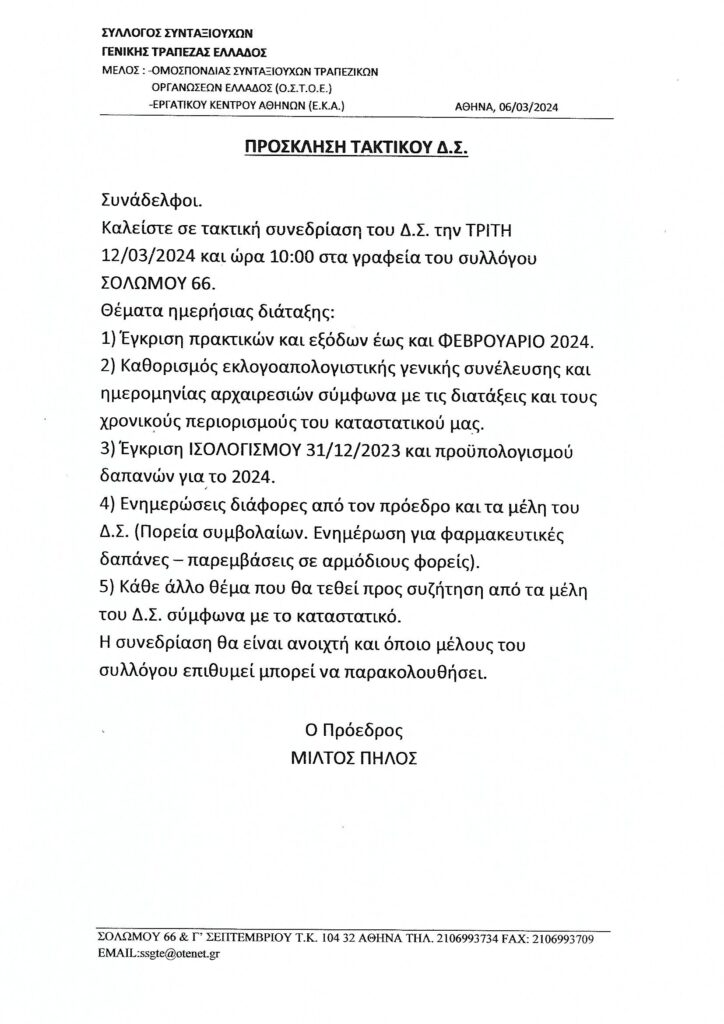 ΣΥΛΛΟΓΟΣ ΣΥΝΤΑΞΙΟΥΧΩΝ
ΓΕΝΙΚΗΣ ΤΡΑΠΕΖΑΣ ΕΛΛΑΔΟΣ
ΜΕΛΟΣ : -ΟΜΟΣΠΟΝΔΙΑΣ ΣΥΝΤΑΞΙΟΥΧΩΝ ΤΡΑΠΕΖΙΚΩΝ
ΟΡΓΑΝΩΣΕΩΝ ΕΛΛΑΔΟΣ (Ο.Σ.Τ.Ο.Ε.)
-ΕΡΓΑΤΙΚΟΥ ΚΕΝΤΡΟΥ ΑΘΗΝΩΝ (Ε.Κ.Α.)
ΑΘΗΝΑ, 06/03/2024

ΠΡΟΣΚΛΗΣΗ ΤΑΚΤΙΚΟΥ Δ.Σ.

Συνάδελφοι.
Καλείστε σε τακτική συνεδρίαση του Δ.Σ. την ΤΡΙΤΗ 12/03/2024 και ώρα 10:00 στα γραφεία του συλλόγου ΣΟΛΩΜΟΥ 66.
Θέματα ημερήσιας διάταξης:
1) Έγκριση πρακτικών και εξόδων έως και ΦΕΒΡΟΥΑΡΙΟ 2024.
2) Καθορισμός εκλογοαπολογιστικής γενικής συνέλευσης και ημερομηνίας αρχαιρεσιών σύμφωνα με τις διατάξεις και τους χρονικούς περιορισμούς του καταστατικού μας.
3) Έγκριση ΙΣΟΛΟΓΙΣΜΟΥ 31/12/2023 και προϋπολογισμού δαπανών για το 2024.
4) Ενημερώσεις διάφορες από τον πρόεδρο και τα μέλη του Δ.Σ. (Πορεία συμβολαίων. Ενημέρωση για φαρμακευτικές δαπάνες – παρεμβάσεις σε αρμόδιους φορείς).
5) Κάθε άλλο θέμα που θα τεθεί προς συζήτηση από τα μέλη του Δ.Σ. σύμφωνα με το καταστατικό.
Η συνεδρίαση θα είναι ανοιχτή και όποιο μέλους του συλλόγου επιθυμεί μπορεί να παρακολουθήσει.

Ο Πρόεδρος
ΜΙΛΤΟΣ ΠΗΛΟΣ

ΣΟΛΩΜΟΥ 66 & Γ' ΣΕΠΤΕΜΒΡΙΟΥ Τ.Κ. 104 32 ΑΘΗΝΑ ΤΗΛ. 2106993734 FAX: 2106993709
EMAIL:ssgte@otenet.gr